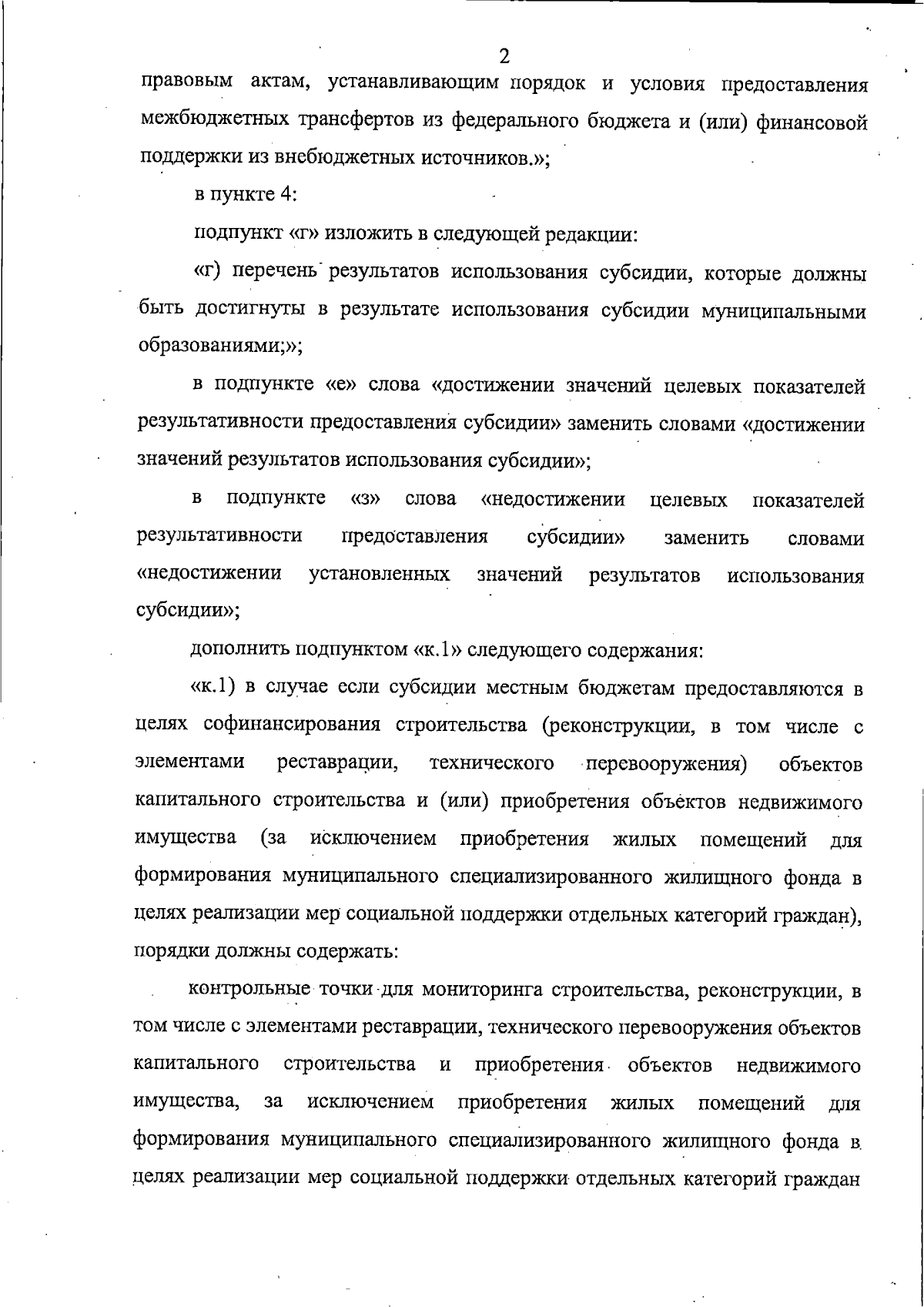 2

правовым актам, устанавливающим порядок и условия предоставления межбюджетных трансфертов из федерального бюджета и (или) финансовой поддержки из внебюджетных источников.»;

в пункте 4:

подпункт «г» изложить в следующей редакции:

«г) перечень результатов использования субсидии, которые должны быть достигнуты в результате использования субсидии муниципальными образованиями;»;

в подпункте «е» слова «достижении значений целевых показателей результативности предоставления субсидии» заменить словами «достижении значений результатов использования субсидии»;

в подпункте «з» слова «недостижении целевых показателей результативности предоставления субсидии» заменить словами «недостижении установленных значений результатов использования субсидии»;

дополнить подпунктом «к.1» следующего содержания:

«к.1) в случае если субсидии местным бюджетам предоставляются в целях софинансирования строительства (реконструкции, в том числе с элементами реставрации, технического перевооружения) объектов капитального строительства и (или) приобретения объектов недвижимого имущества (за исключением приобретения жилых помещений для формирования муниципального специализированного жилищного фонда в целях реализации мер социальной поддержки отдельных категорий граждан), порядки должны содержать:

контрольные точки для мониторинга строительства, реконструкции, в том числе с элементами реставрации, технического перевооружения объектов капитального строительства и приобретения объектов недвижимого имущества, за исключением приобретения жилых помещений для формирования муниципального специализированного жилищного фонда в целях реализации мер социальной поддержки отдельных категорий граждан